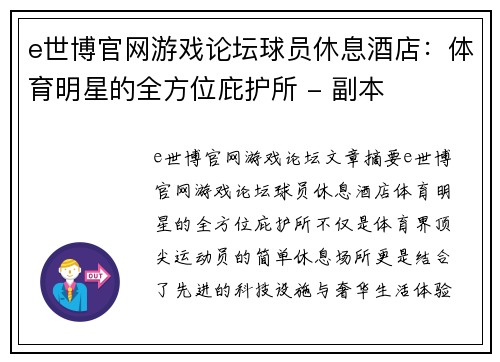 e世博官网游戏论坛球员休息酒店：体育明星的全方位庇护所 - 副本

e世博官网游戏论坛文章摘要e世博官网游戏论坛球员休息酒店体育明星的全方位庇护所不仅是体育界顶尖运动员的简单休息场所更是结合了先进的科技设施与奢华生活体验

OUT